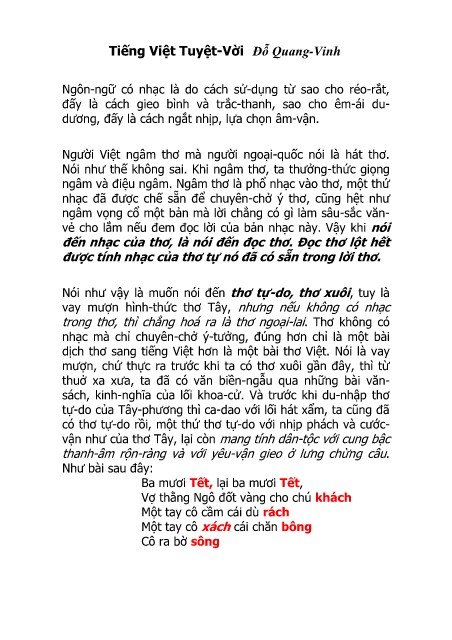 Tiếng Việt Tuyệt-Vời Đỗ Quang-Vinh

Ngôn-ngữ có nhạc là do cách sử-dụng từ sao cho réo-rắt, đấy là cách gieo bình và trắc-thanh, sao cho êm-ái du-dương, đấy là cách ngắt nhịp, lựa chọn âm-vận.

Người Việt ngâm thơ mà người ngoại-quốc nói là hát thơ. Nói như thế không sai. Khi ngâm thơ, ta thưởng-thức giọng ngâm và điệu ngâm. Ngâm thơ là phổ nhạc vào thơ, một thứ nhạc đã được chế sẵn để chuyên-chở ý thơ, cũng hệt như ngâm vọng cổ một bản mà lời chẳng có gì làm sâu-sắc văn-vẻ cho lắm nếu đem đọc lời của bản nhạc này. Vậy khi nói đến nhạc của thơ, là nói đến đọc thơ. Đọc thơ lột hết được tính nhạc của thơ tự nó đã có sẵn trong lời thơ.

Nói như vậy là muốn nói đến thơ tự-do, thơ xuôi, tuy là vay mượn hình-thức thơ Tây, nhưng nếu không có nhạc trong thơ, thì chẳng hoá ra là thơ ngoại-lai. Thơ không có nhạc mà chỉ chuyên-chở ý-tưởng, đúng hơn chỉ là một bài dịch thơ sang tiếng Việt hơn là một bài thơ Việt. Nói là vay mượn, chứ thực ra trước khi ta có thơ xuôi gần đây, thì từ thuở xa xưa, ta đã có văn biền-ngẫu qua những bài văn-sách, kinh-nghĩa của lối khoa-cử. Và trước khi du-nhập thơ tự-do của Tây-phương thì ca-dao với lối hát xẩm, ta cũng đã có thơ tự-do rồi, một thứ thơ tự-do với nhịp phách và cước-vận như của thơ Tây, lại còn mang tính dân-tộc với cung bậc thanh-âm rộn-ràng và với yêu-vận gieo ở lưng chừng câu. Như bài sau đây:

Ba mươi Tết, lại ba mươi Tết,
Vợ thằng Ngô đốt vàng cho chú khách
Một tay cô cầm cái dù rách
Một tay cô xách cái chăn bông
Cô ra bờ sông